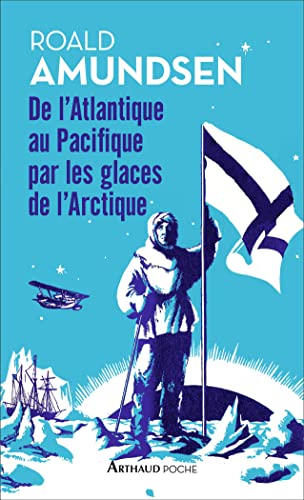 ROALD
AMUNDSEN

De l'Atlantique au Pacifique par les glaces de l'Arctique

ARTHAUD POCHE